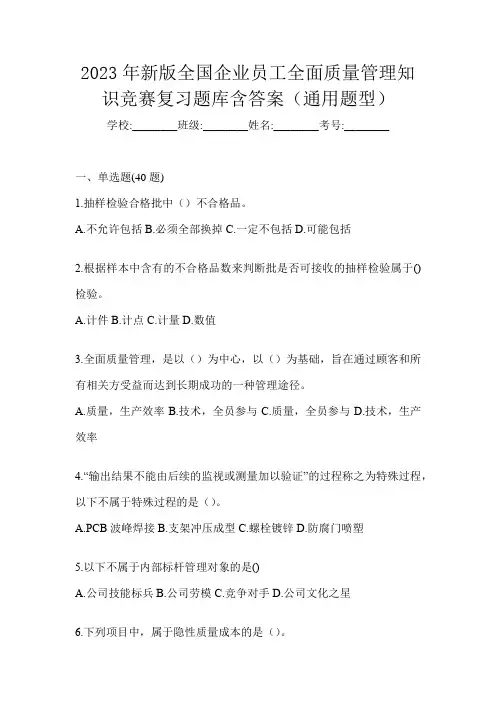 2023 年新版全国企业员工全面质量管理知识竞赛复习题库含答案（通用题型）

学校:________班级:________姓名:________考号:________

一、单选题(40 题)

1.抽样检验合格批中（）不合格品。

A.不允许包括 B.必须全部换掉 C.一定不包括 D.可能包括

2.根据样本中含有的不合格品数来判断批是否可接收的抽样检验属于()检验。

A.计件 B.计点 C.计量 D.数值

3.全面质量管理，是以（）为中心，以（）为基础，旨在通过顾客和所有相关方受益而达到长期成功的一种管理途径。

A.质量，生产效率 B.技术，全员参与 C.质量，全员参与 D.技术，生产效率

4.“输出结果不能由后续的监视或测量加以验证”的过程称之为特殊过程，以下不属于特殊过程的是（）。

A.PCB 波峰焊接 B.支架冲压成型 C.螺栓镀锌 D.防腐门喷塑

5.以下不属于内部标杆管理对象的是()

A.公司技能标兵 B.公司劳模 C.竞争对手 D.公司文化之星

6.下列项目中，属于隐性质量成本的是（）。